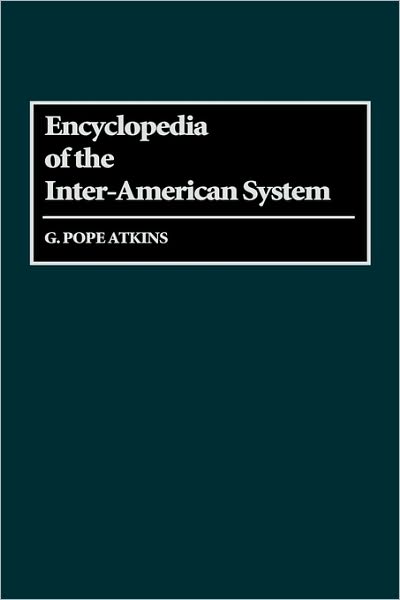 Encyclopedia of the Inter-American System

G. POPE ATKINS